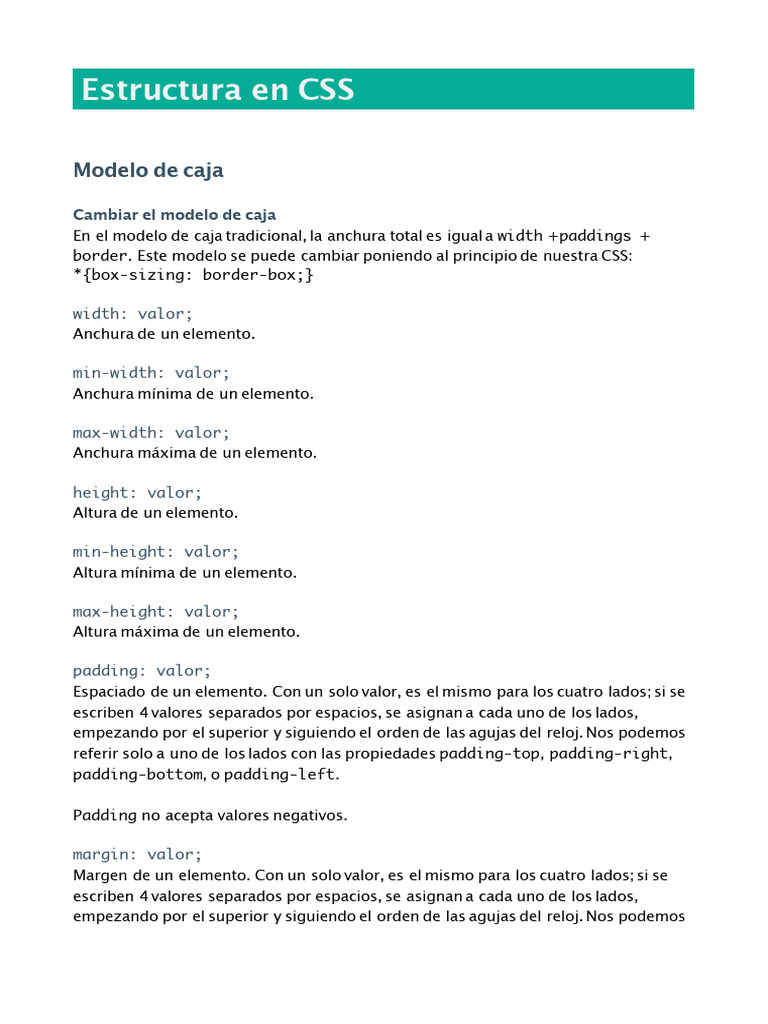 Estructura en CSS

Modelo de caja

Cambiar el modelo de caja
En el modelo de caja tradicional, la anchura total es igual a width +paddings + border. Este modelo se puede cambiar poniendo al principio de nuestra CSS:
*{box-sizing: border-box;}

width: valor;
Anchura de un elemento.

min-width: valor;
Anchura mínima de un elemento.

max-width: valor;
Anchura máxima de un elemento.

height: valor;
Altura de un elemento.

min-height: valor;
Altura mínima de un elemento.

max-height: valor;
Altura máxima de un elemento.

padding: valor;
Espaciado de un elemento. Con un solo valor, es el mismo para los cuatro lados; si se escriben 4 valores separados por espacios, se asignan a cada uno de los lados, empezando por el superior y siguiendo el orden de las agujas del reloj. Nos podemos referir solo a uno de los lados con las propiedades padding-top, padding-right, padding-bottom, o padding-left.

Padding no acepta valores negativos.

margin: valor;
Margen de un elemento. Con un solo valor, es el mismo para los cuatro lados; si se escriben 4 valores separados por espacios, se asignan a cada uno de los lados, empezando por el superior y siguiendo el orden de las agujas del reloj. Nos podemos